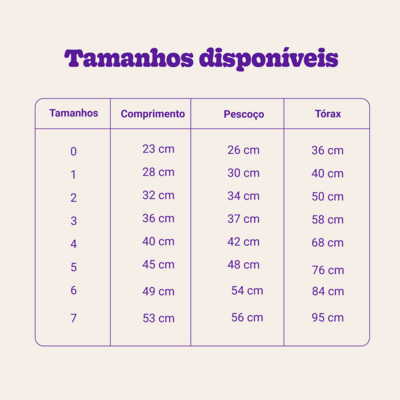 Tamanhos disponíveis

| Tamanhos | Comprimento | Pescoço | Tórax |
|---|---|---|---|
| 0 | 23 cm | 26 cm | 36 cm |
| 1 | 28 cm | 30 cm | 40 cm |
| 2 | 32 cm | 34 cm | 50 cm |
| 3 | 36 cm | 37 cm | 58 cm |
| 4 | 40 cm | 42 cm | 68 cm |
| 5 | 45 cm | 48 cm | 76 cm |
| 6 | 49 cm | 54 cm | 84 cm |
| 7 | 53 cm | 56 cm | 95 cm |